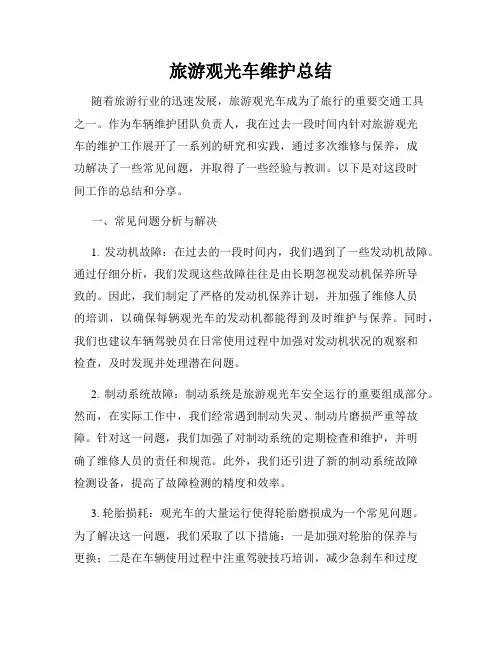 旅游观光车维护总结

随着旅游行业的迅速发展，旅游观光车成为了旅行的重要交通工具之一。作为车辆维护团队负责人，我在过去一段时间内针对旅游观光车的维护工作展开了一系列的研究和实践，通过多次维修与保养，成功解决了一些常见问题，并取得了一些经验与教训。以下是对这段时间工作的总结和分享。

一、常见问题分析与解决

1. 发动机故障：在过去的一段时间内，我们遇到了一些发动机故障。通过仔细分析，我们发现这些故障往往是由长期忽视发动机保养所导致的。因此，我们制定了严格的发动机保养计划，并加强了维修人员的培训，以确保每辆观光车的发动机都能得到及时维护与保养。同时，我们也建议车辆驾驶员在日常使用过程中加强对发动机状况的观察和检查，及时发现并处理潜在问题。

2. 制动系统故障：制动系统是旅游观光车安全运行的重要组成部分。然而，在实际工作中，我们经常遇到制动失灵、制动片磨损严重等故障。针对这一问题，我们加强了对制动系统的定期检查和维护，并明确了维修人员的责任和规范。此外，我们还引进了新的制动系统故障检测设备，提高了故障检测的精度和效率。

3. 轮胎损耗：观光车的大量运行使得轮胎磨损成为一个常见问题。为了解决这一问题，我们采取了以下措施：一是加强对轮胎的保养与更换；二是在车辆使用过程中注重驾驶技巧培训，减少急刹车和过度